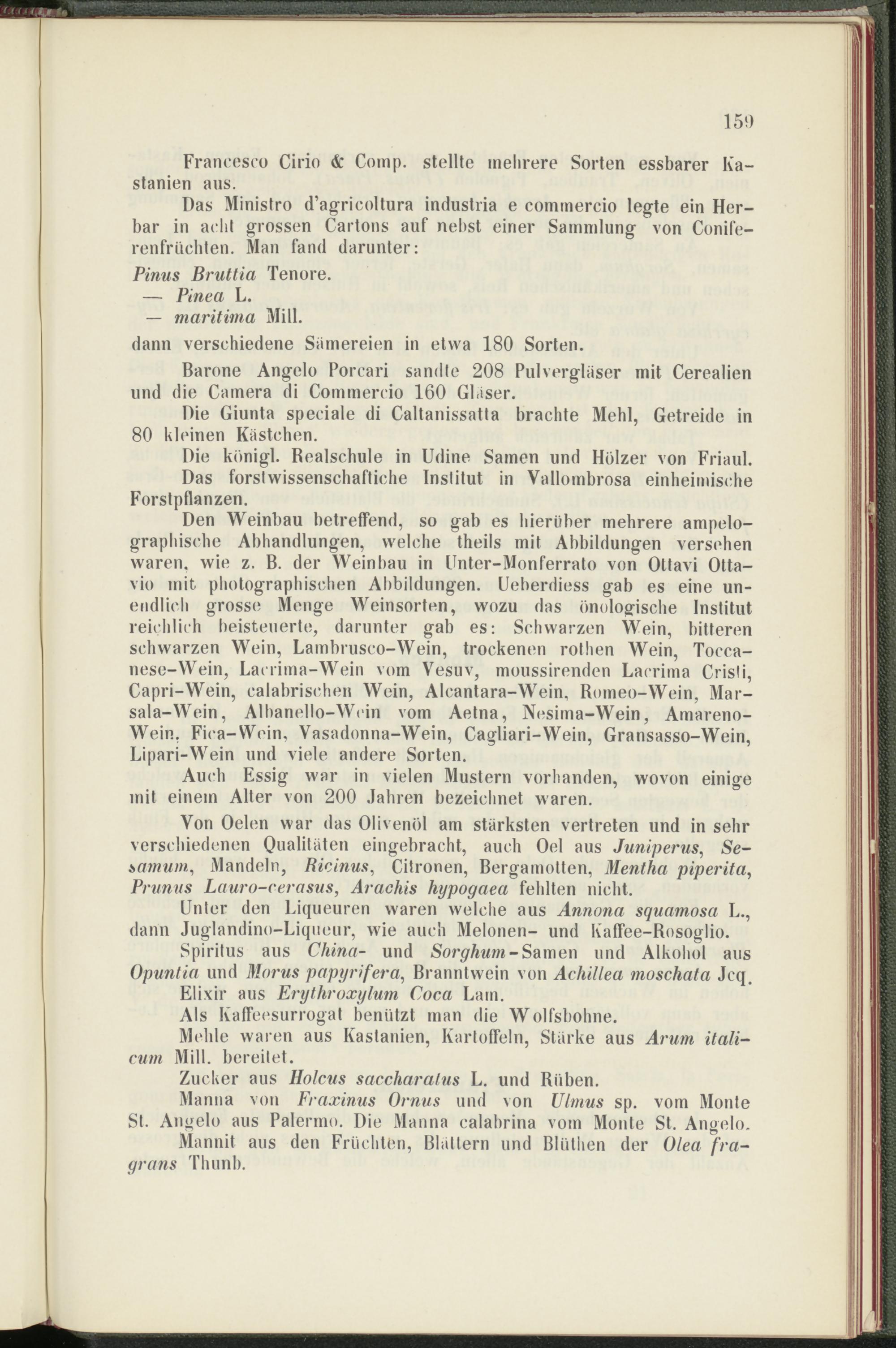 159

Francesco Cirio & Comp. stellte mehrere Sorten essbarer Kastanien aus.

Das Ministro d'agricoltura industria e commercio legte ein Herbar in acht grossen Cartons auf nebst einer Sammlung von Coniferenfrüchten. Man fand darunter:

Pinus Bruttia Tenore.
— Pinea L.
— maritima Mill.

dann verschiedene Sämereien in etwa 180 Sorten.

Barone Angelo Porcari sandte 208 Pulvergläser mit Cerealien und die Camera di Commercio 160 Gläser.

Die Giunta speciale di Caltanissatta brachte Mehl, Getreide in 80 kleinen Kästchen.

Die königl. Realschule in Udine Samen und Hölzer von Friaul.

Das forstwissenschaftiche Institut in Vallombrosa einheimische Forstpflanzen.

Den Weinbau betreffend, so gab es hierüber mehrere ampelographische Abhandlungen, welche theils mit Abbildungen versehen waren, wie z. B. der Weinbau in Unter-Monferrato von Ottavi Ottavio mit photographischen Abbildungen. Ueberdiess gab es eine unendlich grosse Menge Weinsorten, wozu das önologische Institut reichlich beisteuerte, darunter gab es: Schwarzen Wein, bitteren schwarzen Wein, Lambrusco-Wein, trockenen rothen Wein, Toccanese-Wein, Lacrima-Wein vom Vesuv, moussirenden Lacrima Cristi, Capri-Wein, calabrischen Wein, Alcantara-Wein, Romeo-Wein, Marsala-Wein, Albanello-Wein vom Aetna, Nesima-Wein, Amareno-Wein, Fica-Wein, Vasadonna-Wein, Cagliari-Wein, Gransasso-Wein, Lipari-Wein und viele andere Sorten.

Auch Essig war in vielen Mustern vorhanden, wovon einige mit einem Alter von 200 Jahren bezeichnet waren.

Von Oelen war das Olivenöl am stärksten vertreten und in sehr verschiedenen Qualitäten eingebracht, auch Oel aus Juniperus, Sesamum, Mandeln, Ricinus, Citronen, Bergamotten, Mentha piperita, Prunus Lauro-cerasus, Arachis hypogaea fehlten nicht.

Unter den Liqueuren waren welche aus Annona squamosa L., dann Juglandino-Liqueur, wie auch Melonen- und Kaffee-Rosoglio.

Spiritus aus China- und Sorghum-Samen und Alkohol aus Opuntia und Morus papyrifera, Branntwein von Achillea moschata Jcq.

Elixir aus Erythroxylum Coca Lam.

Als Kaffeesurrogat benützt man die Wolfsbohne.

Mehle waren aus Kastanien, Kartoffeln, Stärke aus Arum italicum Mill. bereitet.

Zucker aus Holcus saccharatus L. und Rüben.

Manna von Fraxinus Ornus und von Ulmus sp. vom Monte St. Angelo aus Palermo. Die Manna calabrina vom Monte St. Angelo.

Mannit aus den Früchten, Blättern und Blüthen der Olea fragrans Thunb.